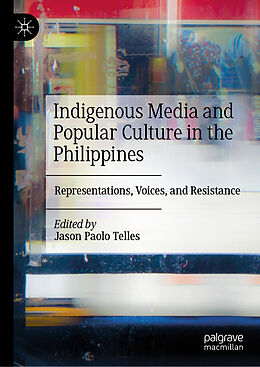 Indigenous Media and Popular Culture in the Philippines

Representations, Voices, and Resistance

Edited by
Jason Paolo Telles

palgrave
macmillan